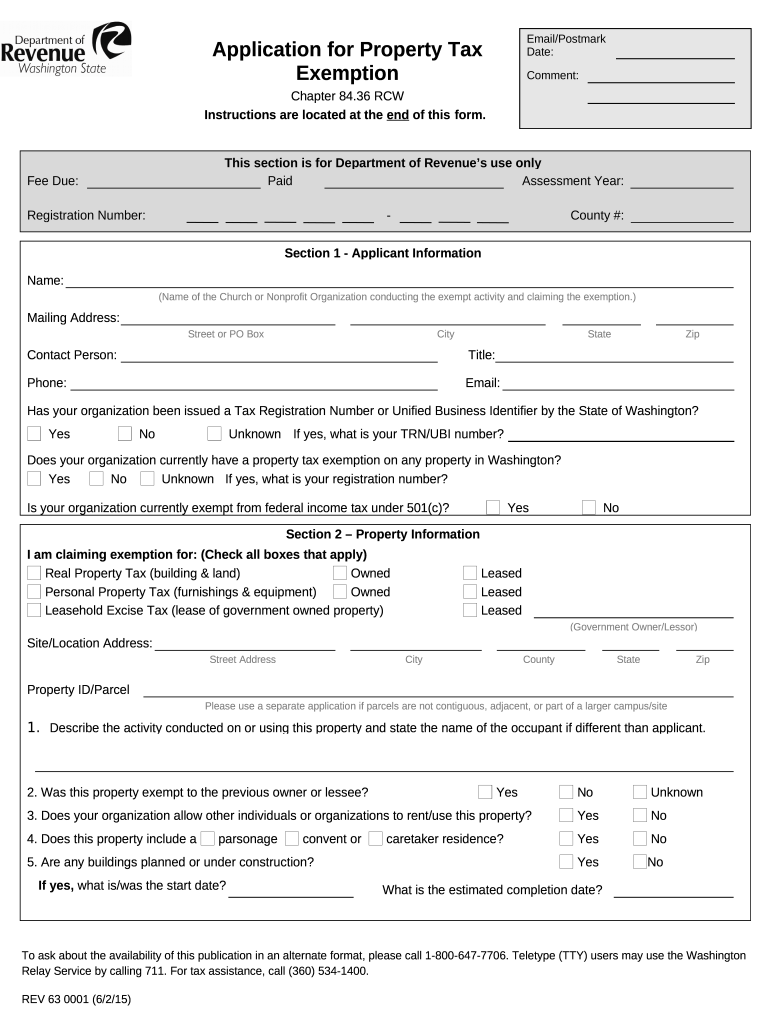 Department of Revenue Washington State

Application for Property Tax Exemption

Chapter 84.36 RCW

Instructions are located at the end of this form.

Email/Postmark Date:

Comment:

This section is for Department of Revenue's use only

Fee Due: Paid Assessment Year:

Registration Number: - County #:

Section 1 - Applicant Information

Name:

(Name of the Church or Nonprofit Organization conducting the exempt activity and claiming the exemption.)

Mailing Address:

Street or PO Box City State Zip

Contact Person: Title:

Phone: Email:

Has your organization been issued a Tax Registration Number or Unified Business Identifier by the State of Washington?

Yes No Unknown If yes, what is your TRN/UBI number?

Does your organization currently have a property tax exemption on any property in Washington?

Yes No Unknown If yes, what is your registration number?

Is your organization currently exempt from federal income tax under 501(c)? Yes No

Section 2 – Property Information

I am claiming exemption for: (Check all boxes that apply)

Real Property Tax (building & land) Owned Leased

Personal Property Tax (furnishings & equipment) Owned Leased

Leasehold Excise Tax (lease of government owned property) Leased

(Government Owner/Lessor)

Site/Location Address:

Street Address City County State Zip

Property ID/Parcel

Please use a separate application if parcels are not contiguous, adjacent, or part of a larger campus/site

1. Describe the activity conducted on or using this property and state the name of the occupant if different than applicant.

2. Was this property exempt to the previous owner or lessee? Yes No Unknown

3. Does your organization allow other individuals or organizations to rent/use this property? Yes No

4. Does this property include a parsonage convent or caretaker residence? Yes No

5. Are any buildings planned or under construction? Yes No

If yes, what is/was the start date? What is the estimated completion date?

To ask about the availability of this publication in an alternate format, please call 1-800-647-7706. Teletype (TTY) users may use the Washington Relay Service by calling 711. For tax assistance, call (360) 534-1400.

REV 63 0001 (6/2/15)